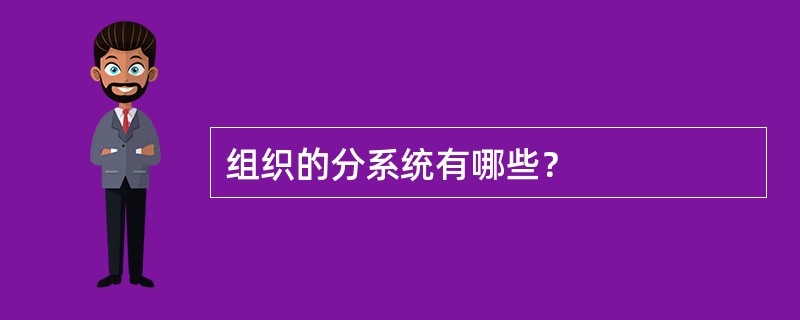 组织的分系统有哪些？